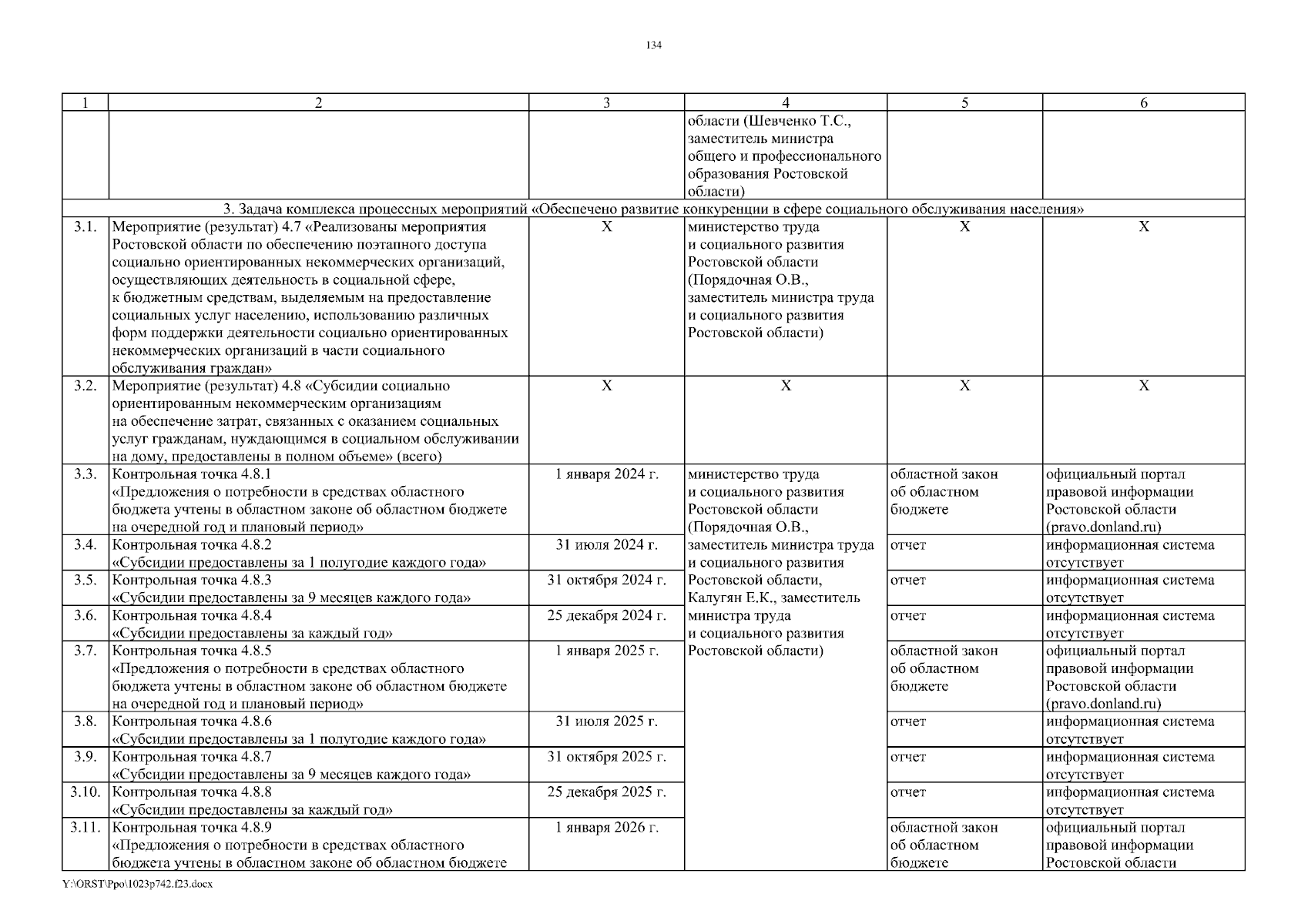 134

| 1 | 2 | 3 | 4 | 5 | 6 |
|---|---|---|---|---|---|
| | | | области (Шевченко Т.С., заместитель министра общего и профессионального образования Ростовской области) | | |
| 3. Задача комплекса процессных мероприятий «Обеспечено развитие конкуренции в сфере социального обслуживания населения» | | | | | |
| 3.1. | Мероприятие (результат) 4.7 «Реализованы мероприятия Ростовской области по обеспечению поэтапного доступа социально ориентированных некоммерческих организаций, осуществляющих деятельность в социальной сфере, к бюджетным средствам, выделяемым на предоставление социальных услуг населению, использованию различных форм поддержки деятельности социально ориентированных некоммерческих организаций в части социального обслуживания граждан» | Х | министерство труда и социального развития Ростовской области (Порядочная О.В., заместитель министра труда и социального развития Ростовской области) | Х | Х |
| 3.2. | Мероприятие (результат) 4.8 «Субсидии социально ориентированным некоммерческим организациям на обеспечение затрат, связанных с оказанием социальных услуг гражданам, нуждающимся в социальном обслуживании на дому, предоставлены в полном объеме» (всего) | Х | Х | Х | Х |
| 3.3. | Контрольная точка 4.8.1 «Предложения о потребности в средствах областного бюджета учтены в областном законе об областном бюджете на очередной год и плановый период» | 1 января 2024 г. | министерство труда и социального развития Ростовской области (Порядочная О.В., заместитель министра труда и социального развития Ростовской области, Калугян Е.К., заместитель министра труда и социального развития Ростовской области) | областной закон об областном бюджете | официальный портал правовой информации Ростовской области (pravo.donland.ru) |
| 3.4. | Контрольная точка 4.8.2 «Субсидии предоставлены за 1 полугодие каждого года» | 31 июля 2024 г. | | отчет | информационная система отсутствует |
| 3.5. | Контрольная точка 4.8.3 «Субсидии предоставлены за 9 месяцев каждого года» | 31 октября 2024 г. | | отчет | информационная система отсутствует |
| 3.6. | Контрольная точка 4.8.4 «Субсидии предоставлены за каждый год» | 25 декабря 2024 г. | | отчет | информационная система отсутствует |
| 3.7. | Контрольная точка 4.8.5 «Предложения о потребности в средствах областного бюджета учтены в областном законе об областном бюджете на очередной год и плановый период» | 1 января 2025 г. | | областной закон об областном бюджете | официальный портал правовой информации Ростовской области (pravo.donland.ru) |
| 3.8. | Контрольная точка 4.8.6 «Субсидии предоставлены за 1 полугодие каждого года» | 31 июля 2025 г. | | отчет | информационная система отсутствует |
| 3.9. | Контрольная точка 4.8.7 «Субсидии предоставлены за 9 месяцев каждого года» | 31 октября 2025 г. | | отчет | информационная система отсутствует |
| 3.10. | Контрольная точка 4.8.8 «Субсидии предоставлены за каждый год» | 25 декабря 2025 г. | | отчет | информационная система отсутствует |
| 3.11. | Контрольная точка 4.8.9 «Предложения о потребности в средствах областного бюджета учтены в областном законе об областном бюджете | 1 января 2026 г. | | областной закон об областном бюджете | официальный портал правовой информации Ростовской области |

Y:\ORST\Ppo\1023p742.f23.docx